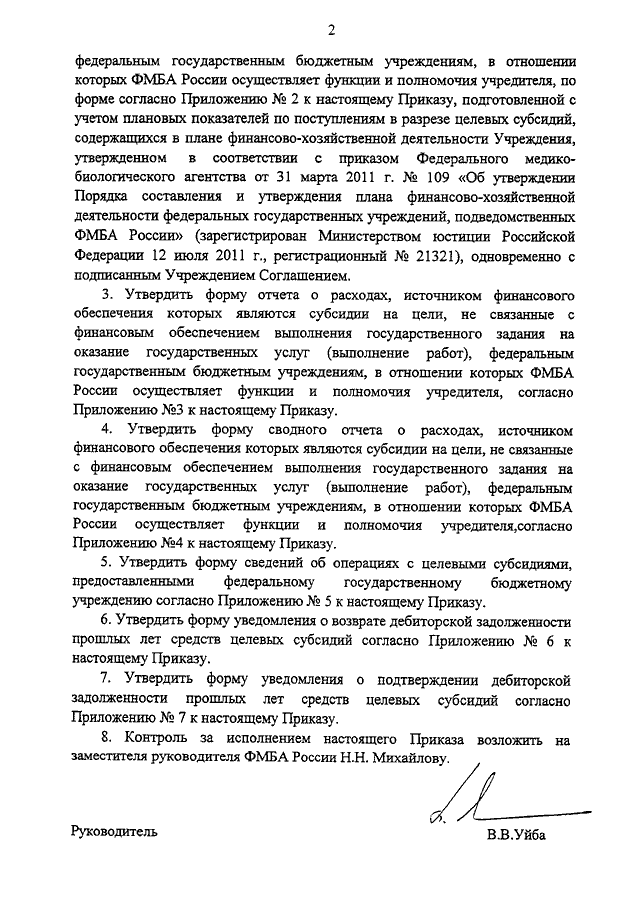 2

федеральным государственным бюджетным учреждениям, в отношении которых ФМБА России осуществляет функции и полномочия учредителя, по форме согласно Приложению № 2 к настоящему Приказу, подготовленной с учетом плановых показателей по поступлениям в разрезе целевых субсидий, содержащихся в плане финансово-хозяйственной деятельности Учреждения, утвержденном в соответствии с приказом Федерального медико-биологического агентства от 31 марта 2011 г. № 109 «Об утверждении Порядка составления и утверждения плана финансово-хозяйственной деятельности федеральных государственных учреждений, подведомственных ФМБА России» (зарегистрирован Министерством юстиции Российской Федерации 12 июля 2011 г., регистрационный № 21321), одновременно с подписанным Учреждением Соглашением.

3. Утвердить форму отчета о расходах, источником финансового обеспечения которых являются субсидии на цели, не связанные с финансовым обеспечением выполнения государственного задания на оказание государственных услуг (выполнение работ), федеральным государственным бюджетным учреждениям, в отношении которых ФМБА России осуществляет функции и полномочия учредителя, согласно Приложению №3 к настоящему Приказу.

4. Утвердить форму сводного отчета о расходах, источником финансового обеспечения которых являются субсидии на цели, не связанные с финансовым обеспечением выполнения государственного задания на оказание государственных услуг (выполнение работ), федеральным государственным бюджетным учреждениям, в отношении которых ФМБА России осуществляет функции и полномочия учредителя,согласно Приложению №4 к настоящему Приказу.

5. Утвердить форму сведений об операциях с целевыми субсидиями, предоставленными федеральному государственному бюджетному учреждению согласно Приложению № 5 к настоящему Приказу.

6. Утвердить форму уведомления о возврате дебиторской задолженности прошлых лет средств целевых субсидий согласно Приложению № 6 к настоящему Приказу.

7. Утвердить форму уведомления о подтверждении дебиторской задолженности прошлых лет средств целевых субсидий согласно Приложению № 7 к настоящему Приказу.

8. Контроль за исполнением настоящего Приказа возложить на заместителя руководителя ФМБА России Н.Н. Михайлову.

Руководитель В.В.Уйба